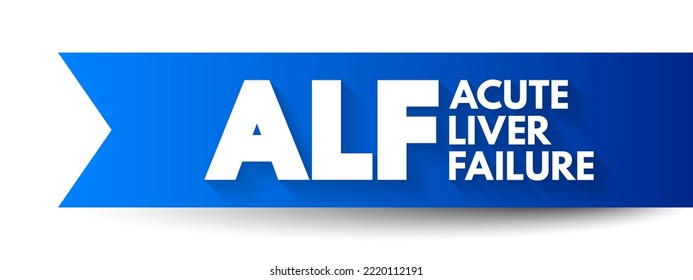 ALF ACUTE LIVER FAILURE

shutterstock.com · 2220112191